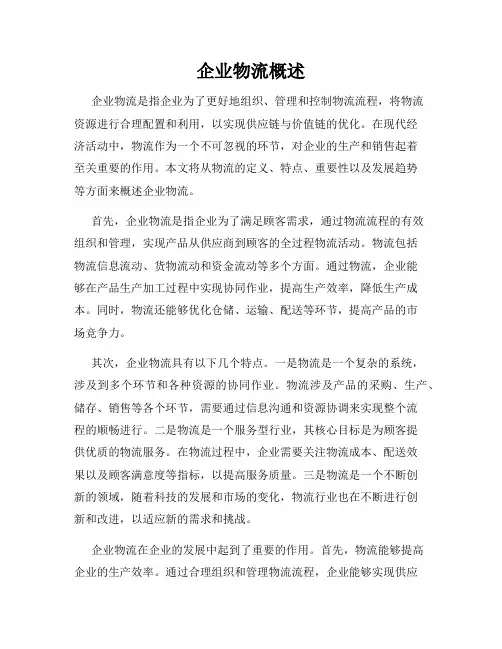 企业物流概述

企业物流是指企业为了更好地组织、管理和控制物流流程，将物流资源进行合理配置和利用，以实现供应链与价值链的优化。在现代经济活动中，物流作为一个不可忽视的环节，对企业的生产和销售起着至关重要的作用。本文将从物流的定义、特点、重要性以及发展趋势等方面来概述企业物流。

首先，企业物流是指企业为了满足顾客需求，通过物流流程的有效组织和管理，实现产品从供应商到顾客的全过程物流活动。物流包括物流信息流动、货物流动和资金流动等多个方面。通过物流，企业能够在产品生产加工过程中实现协同作业，提高生产效率，降低生产成本。同时，物流还能够优化仓储、运输、配送等环节，提高产品的市场竞争力。

其次，企业物流具有以下几个特点。一是物流是一个复杂的系统，涉及到多个环节和各种资源的协同作业。物流涉及产品的采购、生产、储存、销售等各个环节，需要通过信息沟通和资源协调来实现整个流程的顺畅进行。二是物流是一个服务型行业，其核心目标是为顾客提供优质的物流服务。在物流过程中，企业需要关注物流成本、配送效果以及顾客满意度等指标，以提高服务质量。三是物流是一个不断创新的领域，随着科技的发展和市场的变化，物流行业也在不断进行创新和改进，以适应新的需求和挑战。

企业物流在企业的发展中起到了重要的作用。首先，物流能够提高企业的生产效率。通过合理组织和管理物流流程，企业能够实现供应